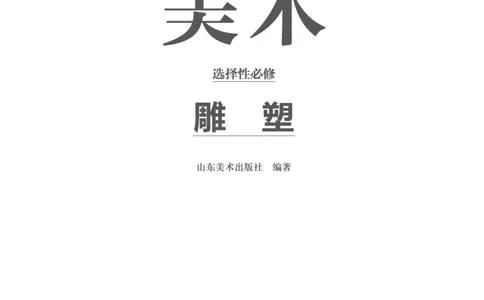 美术

选择性必修

雕　塑

山东美术出版社　编著